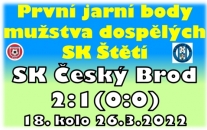 První jarní body mužstva dospělých SK Štětí

SK Český Brod

2:1 (0:0)

18. kolo 26.3.2022